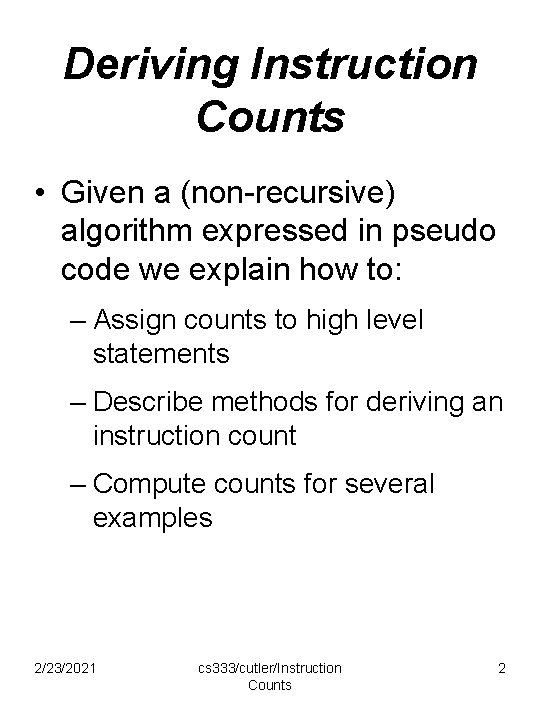 Deriving Instruction Counts

• Given a (non-recursive) algorithm expressed in pseudo code we explain how to:

– Assign counts to high level statements

– Describe methods for deriving an instruction count

– Compute counts for several examples

2/23/2021

cs333/cutler/Instruction Counts

2